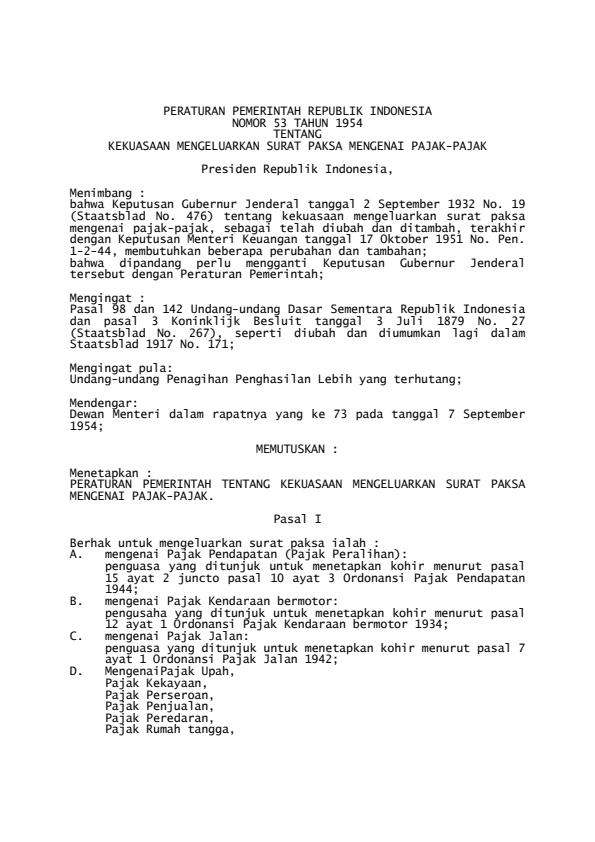 PERATURAN PEMERINTAH REPUBLIK INDONESIA
NOMOR 53 TAHUN 1954
TENTANG
KEKUASAAN MENGELUARKAN SURAT PAKSA MENGENAI PAJAK-PAJAK

Presiden Republik Indonesia,

Menimbang :
bahwa Keputusan Gubernur Jenderal tanggal 2 September 1932 No. 19 (Staatsblad No. 476) tentang kekuasaan mengeluarkan surat paksa mengenai pajak-pajak, sebagai telah diubah dan ditambah, terakhir dengan Keputusan Menteri Keuangan tanggal 17 Oktober 1951 No. Pen. 1-2-44, membutuhkan beberapa perubahan dan tambahan;
bahwa dipandang perlu mengganti Keputusan Gubernur Jenderal tersebut dengan Peraturan Pemerintah;

Mengingat :
Pasal 98 dan 142 Undang-undang Dasar Sementara Republik Indonesia dan pasal 3 Koninklijk Besluit tanggal 3 Juli 1879 No. 27 (Staatsblad No. 267), seperti diubah dan diumumkan lagi dalam Staatsblad 1917 No. 171;

Mengingat pula:
Undang-undang Penagihan Penghasilan Lebih yang terhutang;

Mendengar:
Dewan Menteri dalam rapatnya yang ke 73 pada tanggal 7 September 1954;

MEMUTUSKAN :

Menetapkan :
PERATURAN PEMERINTAH TENTANG KEKUASAAN MENGELUARKAN SURAT PAKSA MENGENAI PAJAK-PAJAK.

Pasal I

Berhak untuk mengeluarkan surat paksa ialah :
A. mengenai Pajak Pendapatan (Pajak Peralihan):
penguasa yang ditunjuk untuk menetapkan kohir menurut pasal 15 ayat 2 juncto pasal 10 ayat 3 Ordonansi Pajak Pendapatan 1944;
B. mengenai Pajak Kendaraan bermotor:
pengusaha yang ditunjuk untuk menetapkan kohir menurut pasal 12 ayat 1 Ordonansi Pajak Kendaraan bermotor 1934;
C. mengenai Pajak Jalan:
penguasa yang ditunjuk untuk menetapkan kohir menurut pasal 7 ayat 1 Ordonansi Pajak Jalan 1942;
D. MengenaiPajak Upah,
Pajak Kekayaan,
Pajak Perseroan,
Pajak Penjualan,
Pajak Peredaran,
Pajak Rumah tangga,